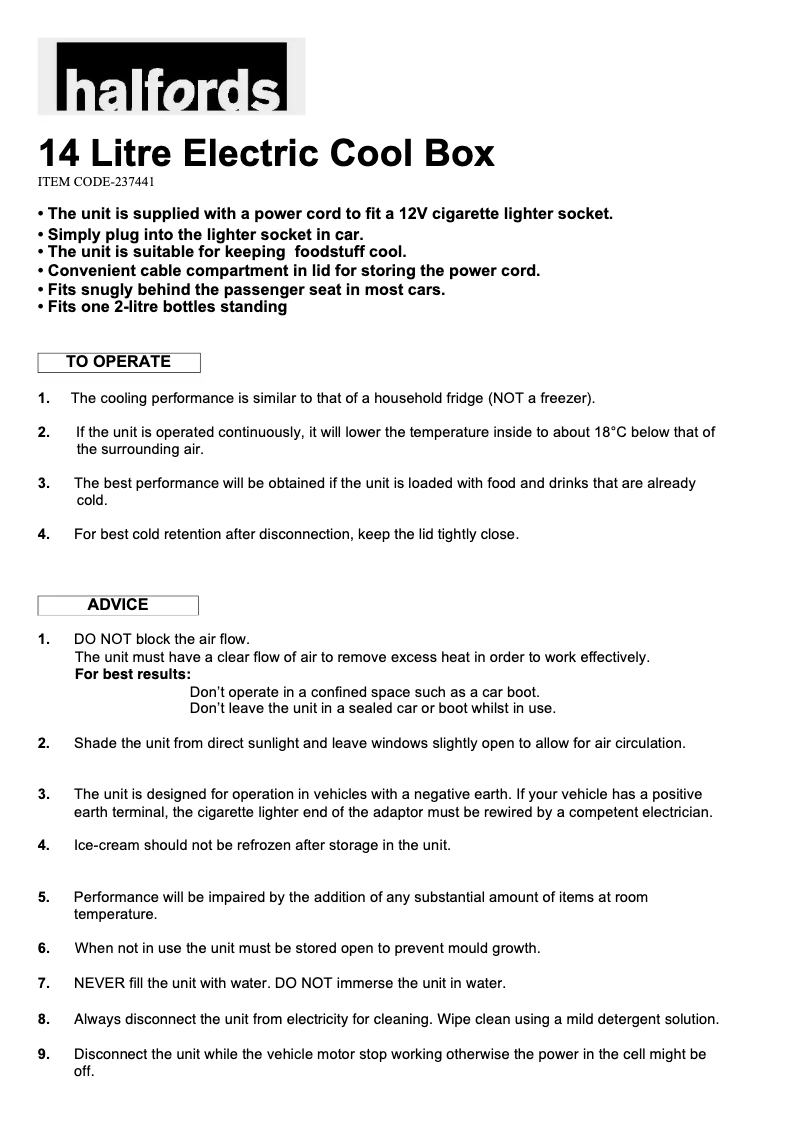 halfords

14 Litre Electric Cool Box
ITEM CODE-237441

• The unit is supplied with a power cord to fit a 12V cigarette lighter socket.
• Simply plug into the lighter socket in car.
• The unit is suitable for keeping foodstuff cool.
• Convenient cable compartment in lid for storing the power cord.
• Fits snugly behind the passenger seat in most cars.
• Fits one 2-litre bottles standing

TO OPERATE

1. The cooling performance is similar to that of a household fridge (NOT a freezer).

2. If the unit is operated continuously, it will lower the temperature inside to about 18°C below that of the surrounding air.

3. The best performance will be obtained if the unit is loaded with food and drinks that are already cold.

4. For best cold retention after disconnection, keep the lid tightly close.

ADVICE

1. DO NOT block the air flow.
The unit must have a clear flow of air to remove excess heat in order to work effectively.
For best results:
Don't operate in a confined space such as a car boot.
Don't leave the unit in a sealed car or boot whilst in use.

2. Shade the unit from direct sunlight and leave windows slightly open to allow for air circulation.

3. The unit is designed for operation in vehicles with a negative earth. If your vehicle has a positive earth terminal, the cigarette lighter end of the adaptor must be rewired by a competent electrician.

4. Ice-cream should not be refrozen after storage in the unit.

5. Performance will be impaired by the addition of any substantial amount of items at room temperature.

6. When not in use the unit must be stored open to prevent mould growth.

7. NEVER fill the unit with water. DO NOT immerse the unit in water.

8. Always disconnect the unit from electricity for cleaning. Wipe clean using a mild detergent solution.

9. Disconnect the unit while the vehicle motor stop working otherwise the power in the cell might be off.